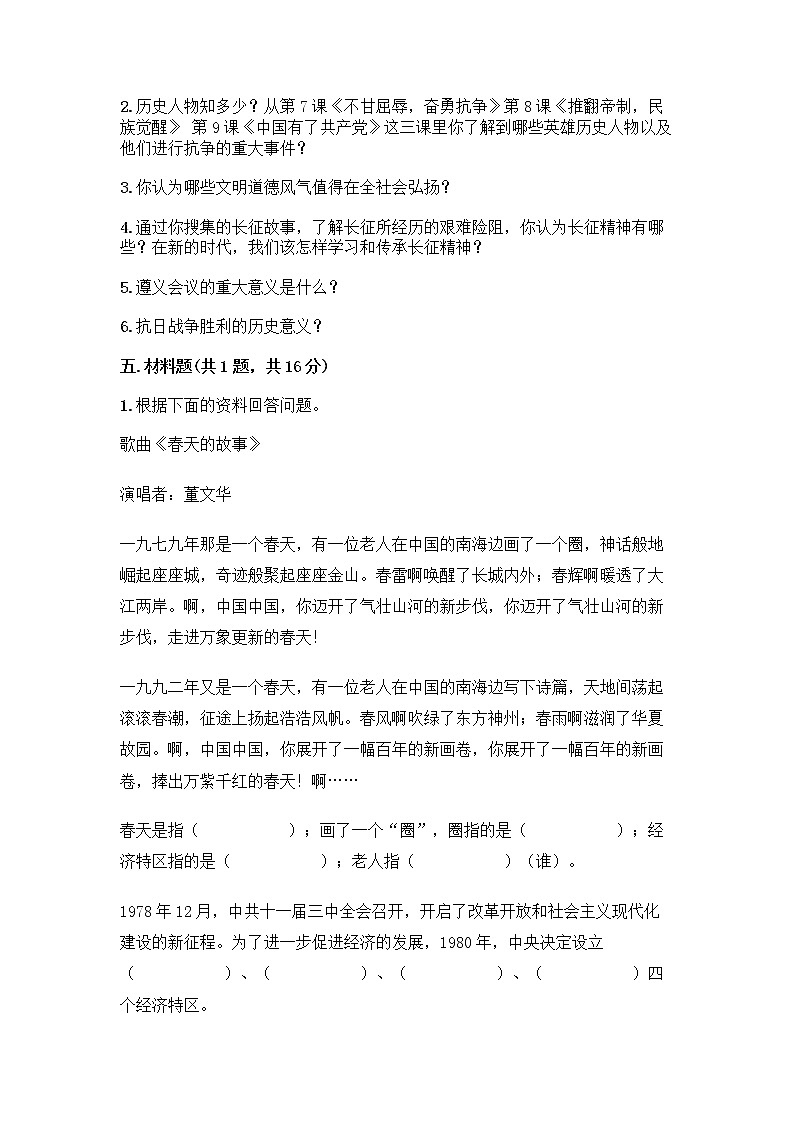 2.历史人物知多少？从第 7 课《不甘屈辱，奋勇抗争》第 8 课《推翻帝制，民族觉醒》 第 9 课《中国有了共产党》这三课里你了解到哪些英雄历史人物以及他们进行抗争的重大事件？

3.你认为哪些文明道德风气值得在全社会弘扬？

4.通过你搜集的长征故事，了解长征所经历的艰难险阻，你认为长征精神有哪些？在新的时代，我们该怎样学习和传承长征精神？

5.遵义会议的重大意义是什么？

6.抗日战争胜利的历史意义？

五.材料题(共 1 题，共 16 分)

1.根据下面的资料回答问题。

歌曲《春天的故事》

演唱者：董文华

一九七九年那是一个春天，有一位老人在中国的南海边画了一个圈，神话般地崛起座座城，奇迹般聚起座座金山。春雷啊唤醒了长城内外；春辉啊暖透了大江两岸。啊，中国中国，你迈开了气壮山河的新步伐，你迈开了气壮山河的新步伐，走进万象更新的春天!

一九九二年又是一个春天，有一位老人在中国的南海边写下诗篇，天地间荡起滚滚春潮，征途上扬起浩浩风帆。春风啊吹绿了东方神州；春雨啊滋润了华夏故园。啊，中国中国，你展开了一幅百年的新画卷，你展开了一幅百年的新画卷，捧出万紫千红的春天! 啊……

春天是指（　　　　）；画了一个“圈”，圈指的是（　　　　）；经济特区指的是（　　　　）；老人指（　　　　）（谁）。

1978 年 12 月，中共十一届三中全会召开，开启了改革开放和社会主义现代化建设的新征程。为了进一步促进经济的发展，1980 年，中央决定设立（　　　　）、（　　　　）、（　　　　）、（　　　　）四个经济特区。